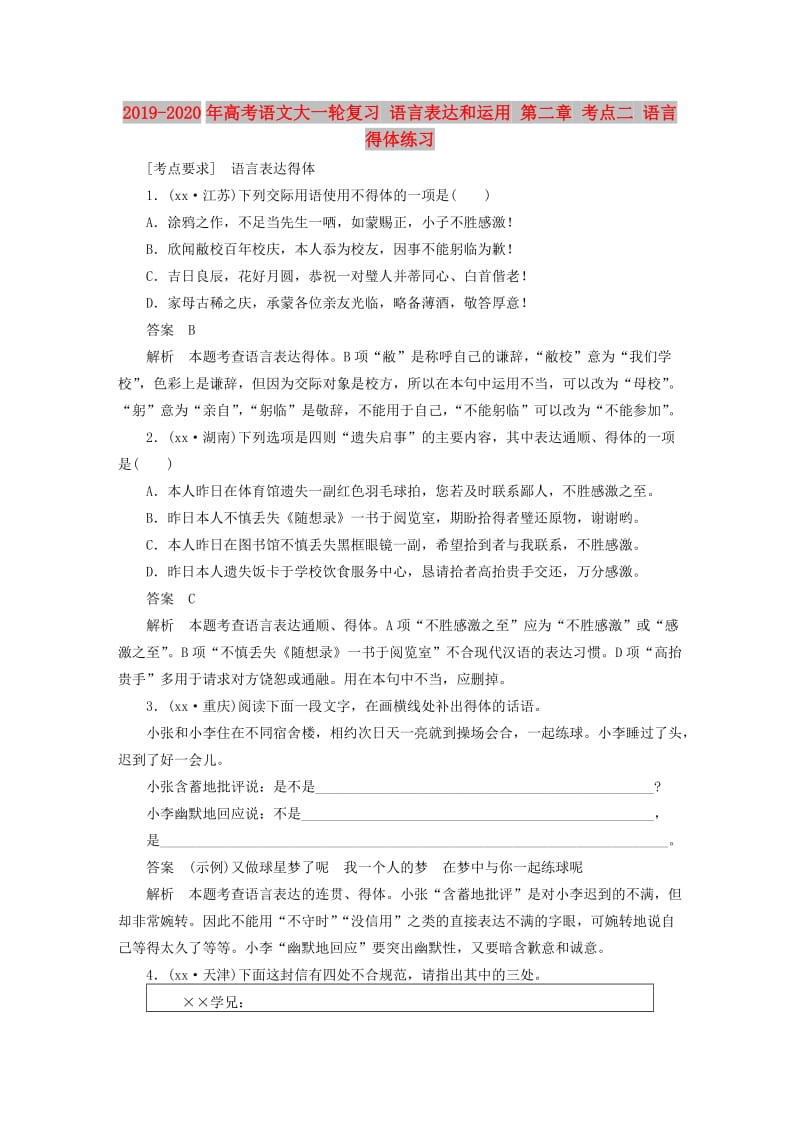 2019-2020年高考语文大一轮复习 语言表达和运用 第二章 考点二 语言得体练习

[考点要求] 语言表达得体

1．(xx·江苏)下列交际用语使用不得体的一项是(　　)

A．涂鸦之作，不足当先生一哂，如蒙赐正，小子不胜感激！

B．欣闻敝校百年校庆，本人忝为校友，因事不能躬临为歉！

C．吉日良辰，花好月圆，恭祝一对璧人并蒂同心、白首偕老！

D．家母古稀之庆，承蒙各位亲友光临，略备薄酒，敬答厚意！

答案　B

解析　本题考查语言表达得体。B项“敝”是称呼自己的谦辞，“敝校”意为“我们学校”，色彩上是谦辞，但因为交际对象是校方，所以在本句中运用不当，可以改为“母校”。“躬”意为“亲自”，“躬临”是敬辞，不能用于自己，“不能躬临”可以改为“不能参加”。

2．(xx·湖南)下列选项是四则“遗失启事”的主要内容，其中表达通顺、得体的一项是(　　)

A．本人昨日在体育馆遗失一副红色羽毛球拍，您若及时联系鄙人，不胜感激之至。

B．昨日本人不慎丢失《随想录》一书于阅览室，期盼拾得者璧还原物，谢谢哟。

C．本人昨日在图书馆不慎丢失黑框眼镜一副，希望拾到者与我联系，不胜感激。

D．昨日本人遗失饭卡于学校饮食服务中心，恳请拾者高抬贵手交还，万分感激。

答案　C

解析　本题考查语言表达通顺、得体。A项“不胜感激之至”应为“不胜感激”或“感激之至”。B项“不慎丢失《随想录》一书于阅览室”不合现代汉语的表达习惯。D项“高抬贵手”多用于请求对方饶恕或通融。用在本句中不当，应删掉。

3．(xx·重庆)阅读下面一段文字，在画横线处补出得体的话语。

小张和小李住在不同宿舍楼，相约次日天一亮就到操场会合，一起练球。小李睡过了头，迟到了好一会儿。

小张含蓄地批评说：是不是________________________________________？

小李幽默地回应说：不是________________________________________，

是________________________________________。

答案　(示例)又做球星梦了呢　我一个人的梦　在梦中与你一起练球呢

解析　本题考查语言表达的连贯、得体。小张“含蓄地批评”是对小李迟到的不满，但却非常婉转。因此不能用“不守时”“没信用”之类的直接表达不满的字眼，可婉转地说自己等得太久了等等。小李“幽默地回应”要突出幽默性，又要暗含歉意和诚意。

4．(xx·天津)下面这封信有四处不合规范，请指出其中的三处。

××学兄：